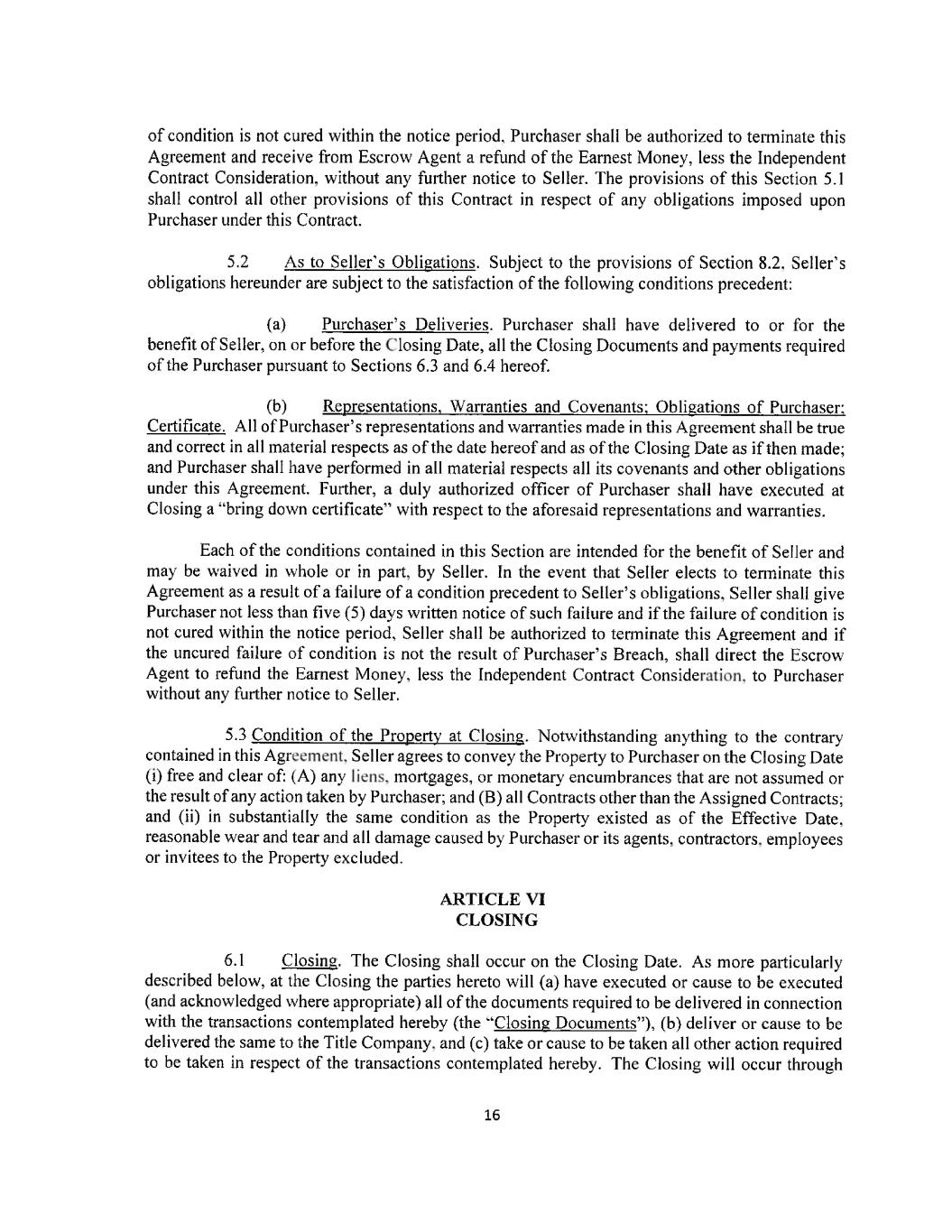 of condition is not cured within the notice period, Purchaser shall be authorized to terminate this Agreement and receive from Escrow Agent a refund of the Earnest Money, less the Independent Contract Consideration, without any further notice to Seller. The provisions of this Section 5.1 shall control all other provisions of this Contract in respect of any obligations imposed upon Purchaser under this Contract.

5.2 As to Seller's Obligations. Subject to the provisions of Section 8.2, Seller's obligations hereunder are subject to the satisfaction of the following conditions precedent:

(a) Purchaser's Deliveries. Purchaser shall have delivered to or for the benefit of Seller, on or before the Closing Date, all the Closing Documents and payments required of the Purchaser pursuant to Sections 6.3 and 6.4 hereof.

(b) Representations, Warranties and Covenants; Obligations of Purchaser; Certificate. All of Purchaser's representations and warranties made in this Agreement shall be true and correct in all material respects as of the date hereof and as of the Closing Date as if then made; and Purchaser shall have performed in all material respects all its covenants and other obligations under this Agreement. Further, a duly authorized officer of Purchaser shall have executed at Closing a "bring down certificate" with respect to the aforesaid representations and warranties.

Each of the conditions contained in this Section are intended for the benefit of Seller and may be waived in whole or in part, by Seller. In the event that Seller elects to terminate this Agreement as a result of a failure of a condition precedent to Seller's obligations, Seller shall give Purchaser not less than five (5) days written notice of such failure and if the failure of condition is not cured within the notice period, Seller shall be authorized to terminate this Agreement and if the uncured failure of condition is not the result of Purchaser's Breach, shall direct the Escrow Agent to refund the Earnest Money, less the Independent Contract Consideration, to Purchaser without any further notice to Seller.

5.3 Condition of the Property at Closing. Notwithstanding anything to the contrary contained in this Agreement, Seller agrees to convey the Property to Purchaser on the Closing Date (i) free and clear of: (A) any liens, mortgages, or monetary encumbrances that are not assumed or the result of any action taken by Purchaser; and (B) all Contracts other than the Assigned Contracts; and (ii) in substantially the same condition as the Property existed as of the Effective Date, reasonable wear and tear and all damage caused by Purchaser or its agents, contractors, employees or invitees to the Property excluded.

ARTICLE VI
CLOSING

6.1 Closing. The Closing shall occur on the Closing Date. As more particularly described below, at the Closing the parties hereto will (a) have executed or cause to be executed (and acknowledged where appropriate) all of the documents required to be delivered in connection with the transactions contemplated hereby (the "Closing Documents"), (b) deliver or cause to be delivered the same to the Title Company, and (c) take or cause to be taken all other action required to be taken in respect of the transactions contemplated hereby. The Closing will occur through

16